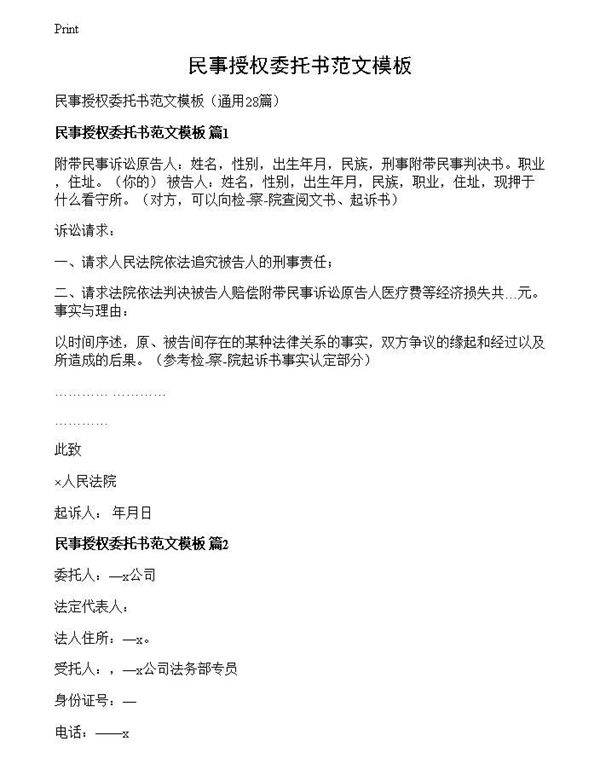 Print

民事授权委托书范文模板

民事授权委托书范文模板（通用28篇）

民事授权委托书范文模板 篇1

附带民事诉讼原告人：姓名，性别，出生年月，民族，刑事附带民事判决书。职业，住址。（你的）被告人：姓名，性别，出生年月，民族，职业，住址，现押于什么看守所。（对方，可以向检-察-院查阅文书、起诉书）

诉讼请求：

一、请求人民法院依法追究被告人的刑事责任；

二、请求法院依法判决被告人赔偿附带民事诉讼原告人医疗费等经济损失共…元。事实与理由：

以时间序述，原、被告间存在的某种法律关系的事实，双方争议的缘起和经过以及所造成的后果。（参考检-察-院起诉书事实认定部分）

………… …………

…………

此致

×人民法院

起诉人： 年月日

民事授权委托书范文模板 篇2

委托人：—x公司

法定代表人：

法人住所：—x。

受托人：，—x公司法务部专员

身份证号：—

电话：——x